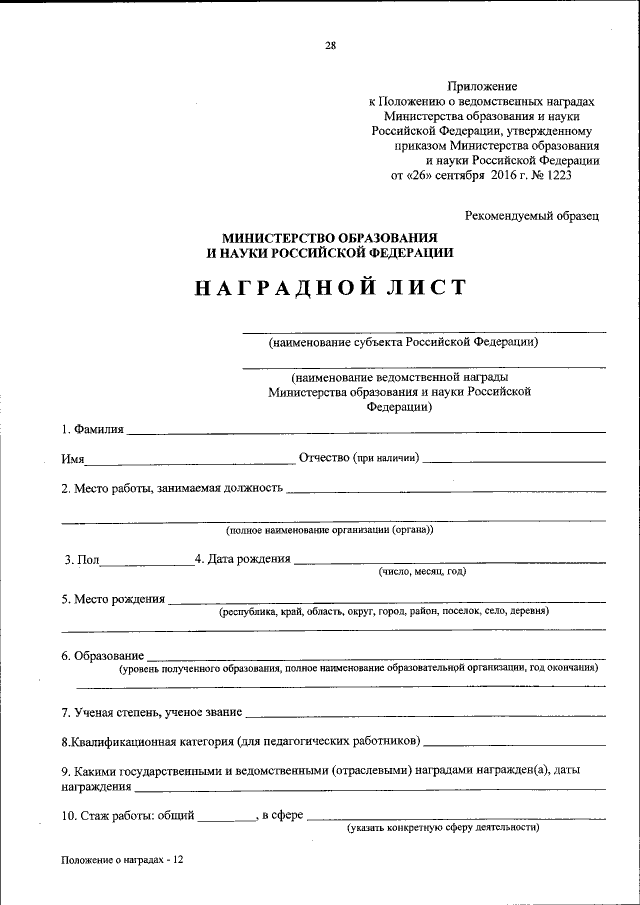 28

Приложение
к Положению о ведомственных наградах
Министерства образования и науки
Российской Федерации, утвержденному
приказом Министерства образования
и науки Российской Федерации
от «26» сентября 2016 г. № 1223

Рекомендуемый образец

МИНИСТЕРСТВО ОБРАЗОВАНИЯ
И НАУКИ РОССИЙСКОЙ ФЕДЕРАЦИИ

НАГРАДНОЙ ЛИСТ

(наименование субъекта Российской Федерации)

(наименование ведомственной награды
Министерства образования и науки Российской
Федерации)

1. Фамилия

Имя Отчество (при наличии)

2. Место работы, занимаемая должность

(полное наименование организации (органа))

3. Пол 4. Дата рождения
(число, месяц, год)

5. Место рождения
(республика, край, область, округ, город, район, поселок, село, деревня)

6. Образование
(уровень полученного образования, полное наименование образовательной организации, год окончания)

7. Ученая степень, ученое звание

8.Квалификационная категория (для педагогических работников)

9. Какими государственными и ведомственными (отраслевыми) наградами награжден(а), даты награждения

10. Стаж работы: общий , в сфере
(указать конкретную сферу деятельности)

Положение о наградах - 12